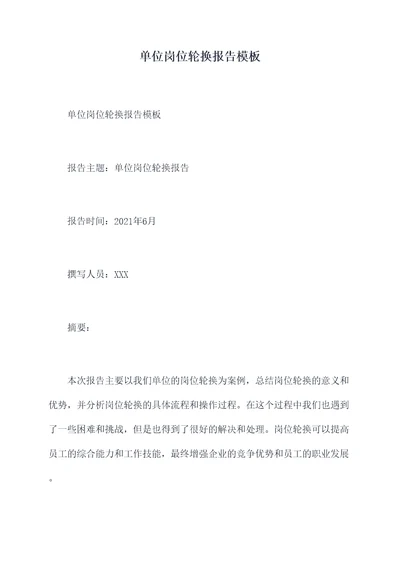 单位岗位轮换报告模板

单位岗位轮换报告模板

报告主题：单位岗位轮换报告

报告时间：2021年6月

撰写人员：XXX

摘要：

本次报告主要以我们单位的岗位轮换为案例，总结岗位轮换的意义和优势，并分析岗位轮换的具体流程和操作过程。在这个过程中我们也遇到了一些困难和挑战，但是也得到了很好的解决和处理。岗位轮换可以提高员工的综合能力和工作技能，最终增强企业的竞争优势和员工的职业发展。